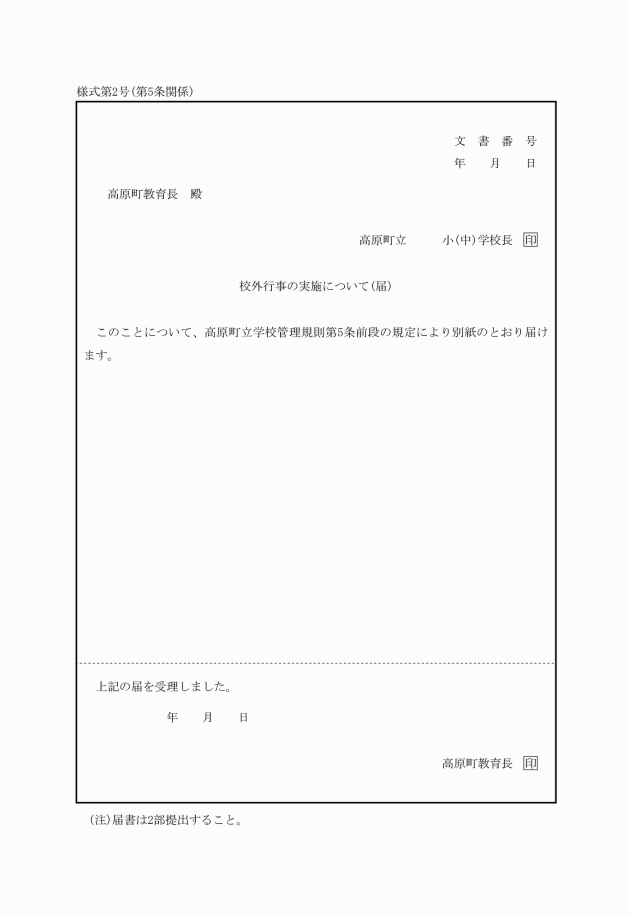 様式第2号(第5条関係)

文 書 番 号
年 月 日

高原町教育長 殿

高原町立 小(中)学校長 印

校外行事の実施について(届)

このことについて、高原町立学校管理規則第5条前段の規定により別紙のとおり届けます。

上記の届を受理しました。

年 月 日

高原町教育長 印

(注)届書は2部提出すること。